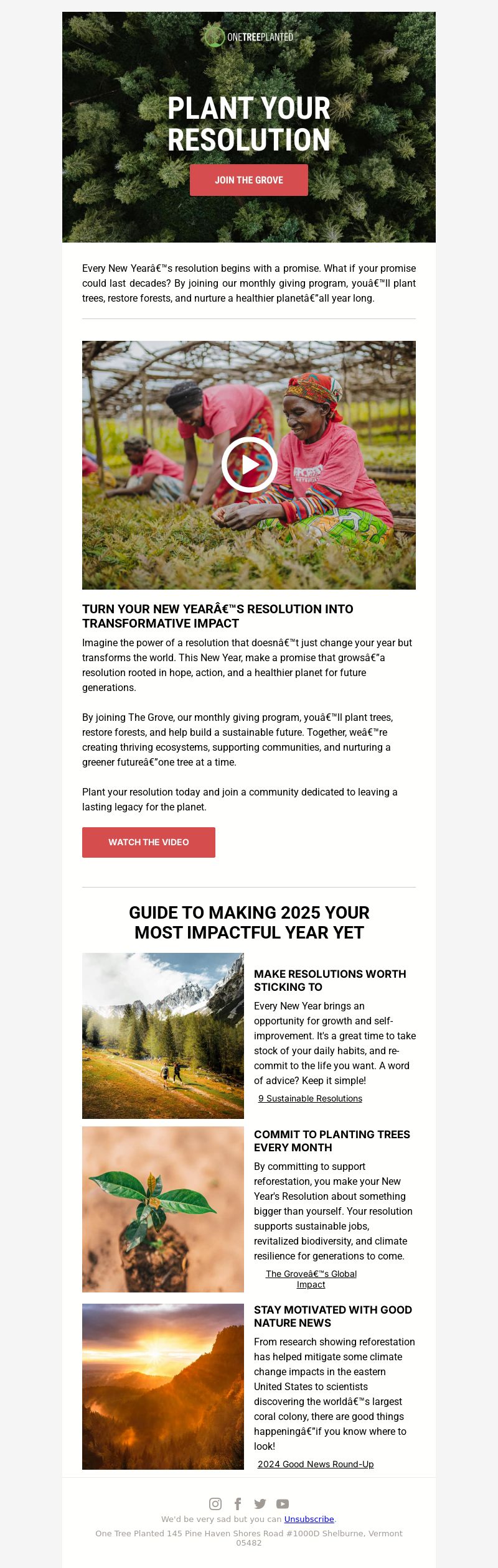 ONETREEPLANTED

PLANT YOUR RESOLUTION

JOIN THE GROVE

Every New Yearâ€™s resolution begins with a promise. What if your promise could last decades? By joining our monthly giving program, youâ€™ll plant trees, restore forests, and nurture a healthier planetâ€”all year long.

TURN YOUR NEW YEARÂ€™S RESOLUTION INTO TRANSFORMATIVE IMPACT

Imagine the power of a resolution that doesnâ€™t just change your year but transforms the world. This New Year, make a promise that growsâ€”a resolution rooted in hope, action, and a healthier planet for future generations.

By joining The Grove, our monthly giving program, youâ€™ll plant trees, restore forests, and help build a sustainable future. Together, weâ€™re creating thriving ecosystems, supporting communities, and nurturing a greener futureâ€”one tree at a time.

Plant your resolution today and join a community dedicated to leaving a lasting legacy for the planet.

WATCH THE VIDEO

GUIDE TO MAKING 2025 YOUR MOST IMPACTFUL YEAR YET

MAKE RESOLUTIONS WORTH STICKING TO

Every New Year brings an opportunity for growth and self-improvement. It's a great time to take stock of your daily habits, and re-commit to the life you want. A word of advice? Keep it simple!

9 Sustainable Resolutions

COMMIT TO PLANTING TREES EVERY MONTH

By committing to support reforestation, you make your New Year's Resolution about something bigger than yourself. Your resolution supports sustainable jobs, revitalized biodiversity, and climate resilience for generations to come.

The Groveâ€™s Global Impact

STAY MOTIVATED WITH GOOD NATURE NEWS

From research showing reforestation has helped mitigate some climate change impacts in the eastern United States to scientists discovering the worldâ€™s largest coral colony, there are good things happeningâ€”if you know where to look!

2024 Good News Round-Up

We'd be very sad but you can Unsubscribe.

One Tree Planted 145 Pine Haven Shores Road #1000D Shelburne, Vermont 05482